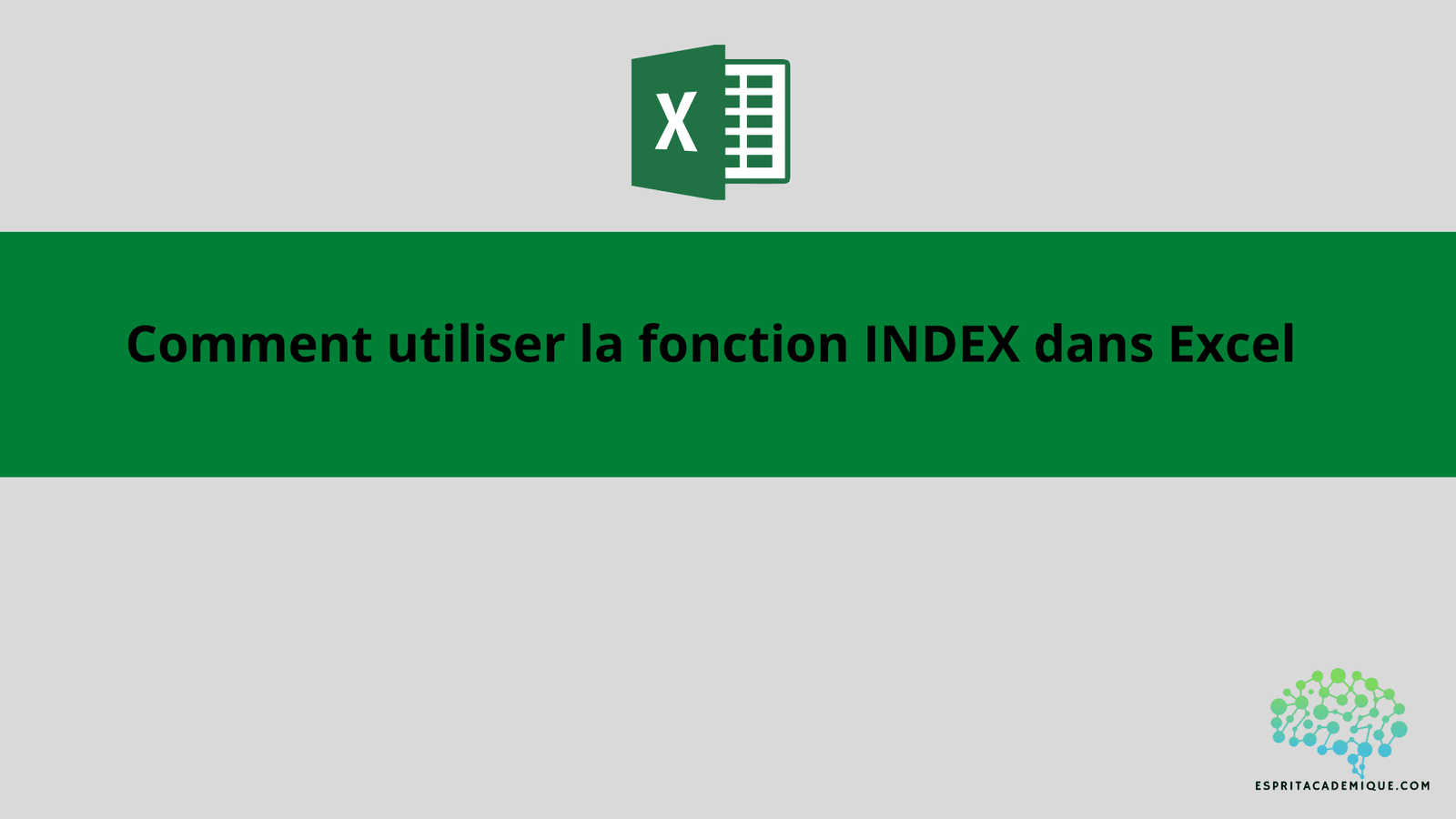 X

Comment utiliser la fonction INDEX dans Excel

ESPRITACADEMIQUE.COM